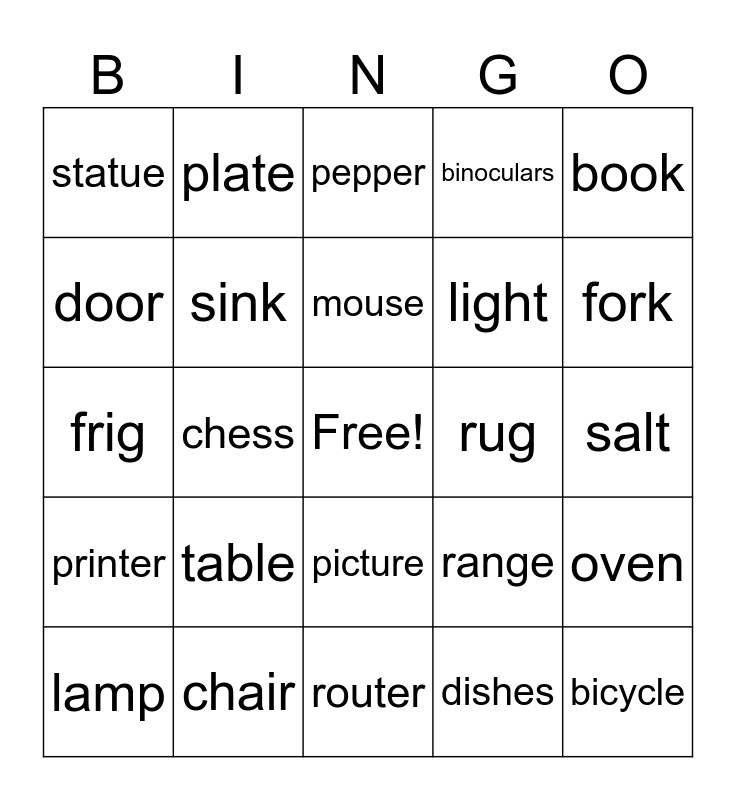 | B | I | N | G | O |
|---|---|---|---|---|
| statue | plate | pepper | binoculars | book |
| door | sink | mouse | light | fork |
| frig | chess | Free! | rug | salt |
| printer | table | picture | range | oven |
| lamp | chair | router | dishes | bicycle |